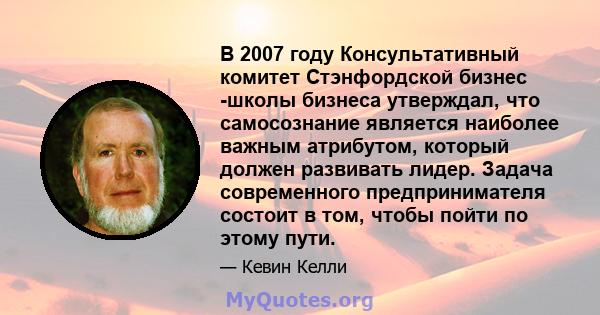 В 2007 году Консультативный комитет Стэнфордской бизнес -школы бизнеса утверждал, что самосознание является наиболее важным атрибутом, который должен развивать лидер. Задача современного предпринимателя состоит в том, чтобы пойти по этому пути.

— Кевин Келли

MyQuotes.org